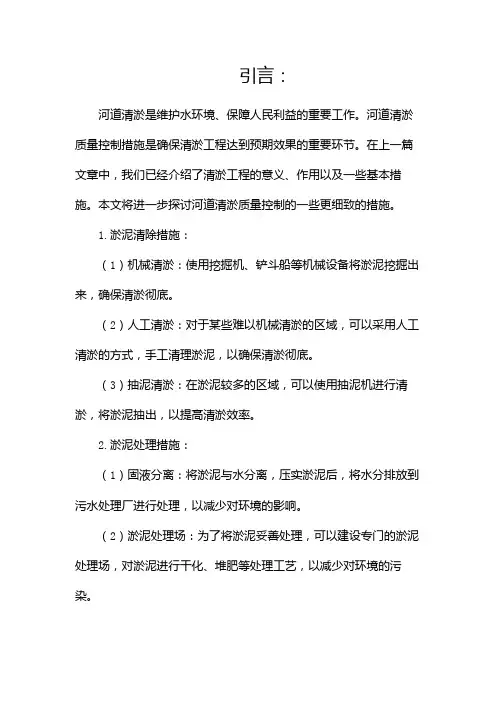 引言：

河道清淤是维护水环境、保障人民利益的重要工作。河道清淤质量控制措施是确保清淤工程达到预期效果的重要环节。在上一篇文章中，我们已经介绍了清淤工程的意义、作用以及一些基本措施。本文将进一步探讨河道清淤质量控制的一些更细致的措施。

1. 淤泥清除措施：

（1）机械清淤：使用挖掘机、铲斗船等机械设备将淤泥挖掘出来，确保清淤彻底。

（2）人工清淤：对于某些难以机械清淤的区域，可以采用人工清淤的方式，手工清理淤泥，以确保清淤彻底。

（3）抽泥清淤：在淤泥较多的区域，可以使用抽泥机进行清淤，将淤泥抽出，以提高清淤效率。

2. 淤泥处理措施：

（1）固液分离：将淤泥与水分离，压实淤泥后，将水分排放到污水处理厂进行处理，以减少对环境的影响。

（2）淤泥处理场：为了将淤泥妥善处理，可以建设专门的淤泥处理场，对淤泥进行干化、堆肥等处理工艺，以减少对环境的污染。